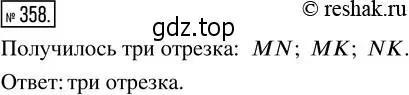 № 358.

© reshak.ru

gdz.top

Получилось три отрезка: $MN$; $MK$; $NK$.

Ответ: три отрезка.